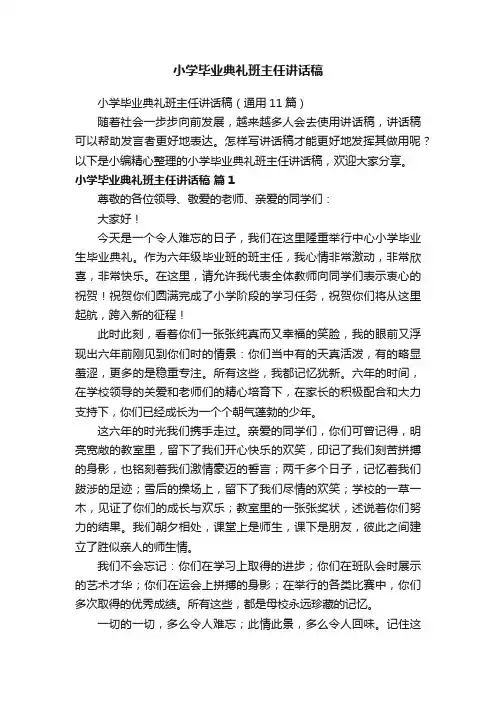 小学毕业典礼班主任讲话稿

小学毕业典礼班主任讲话稿（通用 11 篇）

随着社会一步步向前发展，越来越多人会去使用讲话稿，讲话稿可以帮助发言者更好地表达。怎样写讲话稿才能更好地发挥其做用呢？以下是小编精心整理的小学毕业典礼班主任讲话稿，欢迎大家分享。

小学毕业典礼班主任讲话稿 篇 1

尊敬的各位领导、敬爱的老师、亲爱的同学们：

大家好！

今天是一个令人难忘的日子，我们在这里隆重举行中心小学毕业生毕业典礼。作为六年级毕业班的班主任，我心情非常激动，非常欣喜，非常快乐。在这里，请允许我代表全体教师向同学们表示衷心的祝贺！祝贺你们圆满完成了小学阶段的学习任务，祝贺你们将从这里起航，跨入新的征程！

此时此刻，看着你们一张张纯真而又幸福的笑脸，我的眼前又浮现出六年前刚见到你们时的情景：你们当中有的天真活泼，有的略显羞涩，更多的是稳重专注。所有这些，我都记忆犹新。六年的时间，在学校领导的关爱和老师们的精心培育下，在家长的积极配合和大力支持下，你们已经成长为一个个朝气蓬勃的少年。

这六年的时光我们携手走过。亲爱的同学们，你们可曾记得，明亮宽敞的教室里，留下了我们开心快乐的欢笑，印记了我们刻苦拼搏的身影，也铭刻着我们激情豪迈的誓言；两千多个日子，记忆着我们跋涉的足迹；雪后的操场上，留下了我们尽情的欢笑；学校的一草一木，见证了你们的成长与欢乐；教室里的一张张奖状，述说着你们努力的结果。我们朝夕相处，课堂上是师生，课下是朋友，彼此之间建立了胜似亲人的师生情。

我们不会忘记：你们在学习上取得的进步；你们在班队会时展示的艺术才华；你们在运会上拼搏的身影；在举行的各类比赛中，你们多次取得的优秀成绩。所有这些，都是母校永远珍藏的记忆。

一切的一切，多么令人难忘；此情此景，多么令人回味。记住这